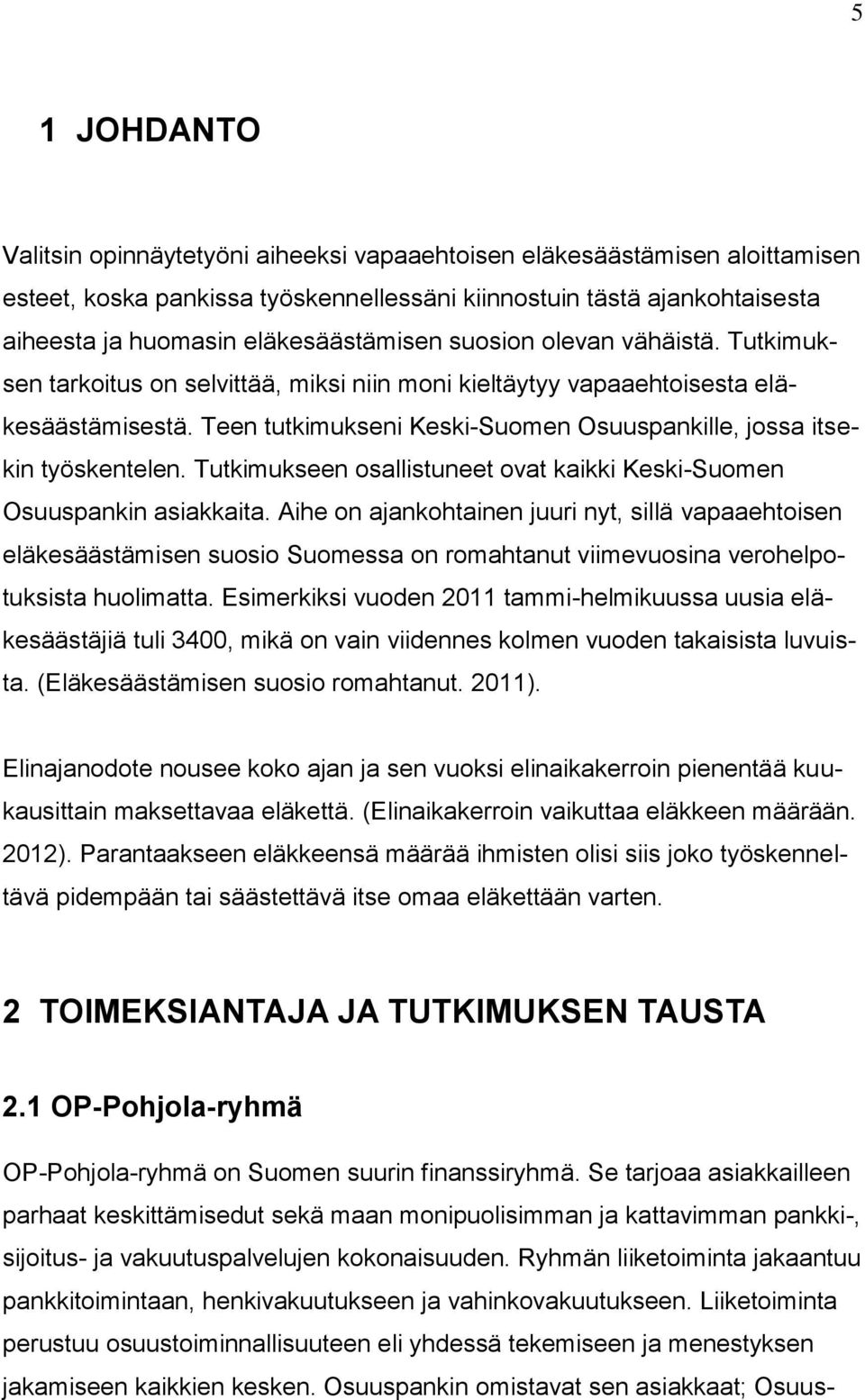 5

1 JOHDANTO

Valitsin opinnäytetyöni aiheeksi vapaaehtoisen eläkesäästämisen aloittamisen esteet, koska pankissa työskennellessäni kiinnostuin tästä ajankohtaisesta aiheesta ja huomasin eläkesäästämisen suosion olevan vähäistä. Tutkimuksen tarkoitus on selvittää, miksi niin moni kieltäytyy vapaaehtoisesta eläkesäästämisestä. Teen tutkimukseni Keski-Suomen Osuuspankille, jossa itsekin työskentelen. Tutkimukseen osallistuneet ovat kaikki Keski-Suomen Osuuspankin asiakkaita. Aihe on ajankohtainen juuri nyt, sillä vapaaehtoisen eläkesäästämisen suosio Suomessa on romahtanut viimevuosina verohelpotuksista huolimatta. Esimerkiksi vuoden 2011 tammi-helmikuussa uusia eläkesäästäjiä tuli 3400, mikä on vain viidennes kolmen vuoden takaisista luvuista. (Eläkesäästämisen suosio romahtanut. 2011).

Elinajanodote nousee koko ajan ja sen vuoksi elinaikakerroin pienentää kuukausittain maksettavaa eläkettä. (Elinaikakerroin vaikuttaa eläkkeen määrään. 2012). Parantaakseen eläkkeensä määrää ihmisten olisi siis joko työskenneltävä pidempään tai säästettävä itse omaa eläkettään varten.

2 TOIMEKSIANTAJA JA TUTKIMUKSEN TAUSTA

2.1 OP-Pohjola-ryhmä

OP-Pohjola-ryhmä on Suomen suurin finanssiryhmä. Se tarjoaa asiakkailleen parhaat keskittämisedut sekä maan monipuolisimman ja kattavimman pankki-, sijoitus- ja vakuutuspalvelujen kokonaisuuden. Ryhmän liiketoiminta jakaantuu pankkitoimintaan, henkivakuutukseen ja vahinkovakuutukseen. Liiketoiminta perustuu osuustoiminnallisuuteen eli yhdessä tekemiseen ja menestyksen jakamiseen kaikkien kesken. Osuuspankin omistavat sen asiakkaat; Osuus-